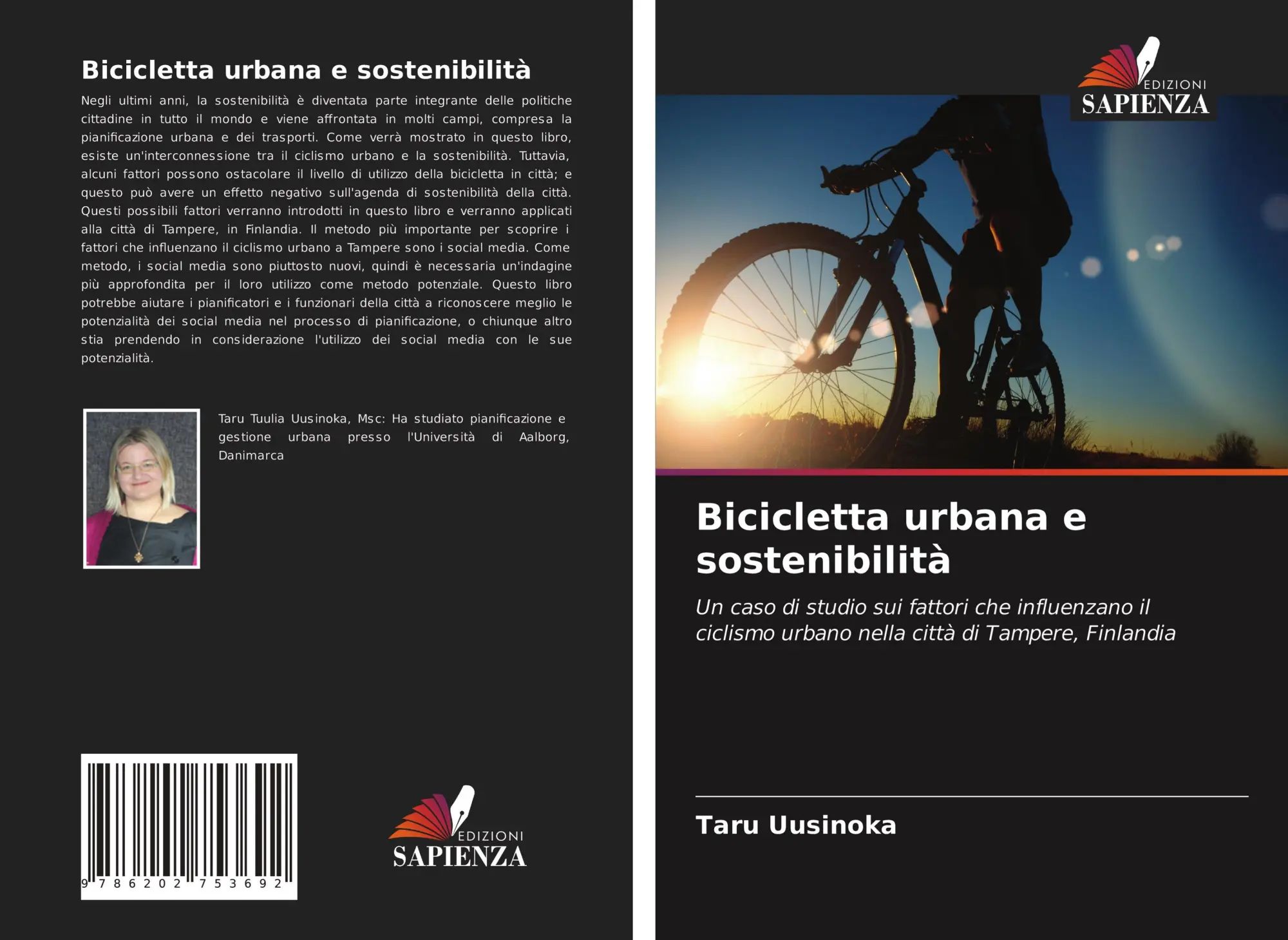 Bicicletta urbana e sostenibilità

Negli ultimi anni, la sostenibilità è diventata parte integrante delle politiche cittadine in tutto il mondo e viene affrontata in molti campi, compresa la pianificazione urbana e dei trasporti. Come verrà mostrato in questo libro, esiste un'interconnessione tra il ciclismo urbano e la sostenibilità. Tuttavia, alcuni fattori possono ostacolare il livello di utilizzo della bicicletta in città; e questo può avere un effetto negativo sull'agenda di sostenibilità della città. Questi possibili fattori verranno introdotti in questo libro e verranno applicati alla città di Tampere, in Finlandia. Il metodo più importante per scoprire i fattori che influenzano il ciclismo urbano a Tampere sono i social media. Come metodo, i social media sono piuttosto nuovi, quindi è necessaria un'indagine più approfondita per il loro utilizzo come metodo potenziale. Questo libro potrebbe aiutare i pianificatori e i funzionari della città a riconoscere meglio le potenzialità dei social media nel processo di pianificazione, o chiunque altro stia prendendo in considerazione l'utilizzo dei social media con le sue potenzialità.

Taru Tuulia Uusinoka, Msc: Ha studiato pianificazione e gestione urbana presso l'Università di Aalborg, Danimarca

9 786202 753692

EDIZIONI
SAPIENZA

EDIZIONI
SAPIENZA

Bicicletta urbana e sostenibilità

Un caso di studio sui fattori che influenzano il ciclismo urbano nella città di Tampere, Finlandia

Taru Uusinoka